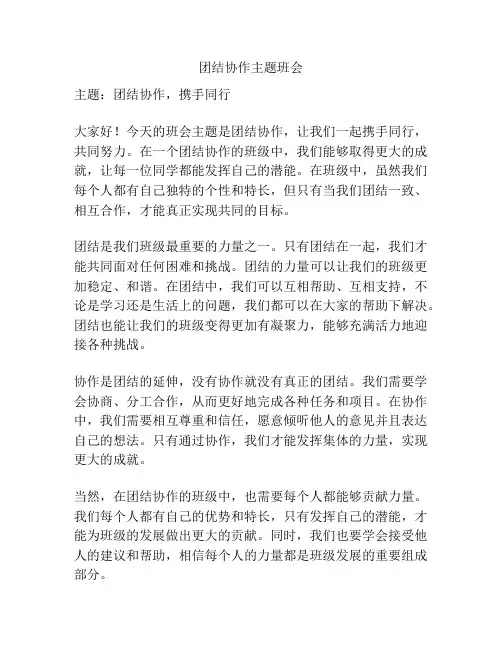 团结协作主题班会

主题：团结协作，携手同行

大家好！今天的班会主题是团结协作，让我们一起携手同行，共同努力。在一个团结协作的班级中，我们能够取得更大的成就，让每一位同学都能发挥自己的潜能。在班级中，虽然我们每个人都有自己独特的个性和特长，但只有当我们团结一致、相互合作，才能真正实现共同的目标。

团结是我们班级最重要的力量之一。只有团结在一起，我们才能共同面对任何困难和挑战。团结的力量可以让我们的班级更加稳定、和谐。在团结中，我们可以互相帮助、互相支持，不论是学习还是生活上的问题，我们都可以在大家的帮助下解决。团结也能让我们的班级变得更加有凝聚力，能够充满活力地迎接各种挑战。

协作是团结的延伸，没有协作就没有真正的团结。我们需要学会协商、分工合作，从而更好地完成各种任务和项目。在协作中，我们需要相互尊重和信任，愿意倾听他人的意见并且表达自己的想法。只有通过协作，我们才能发挥集体的力量，实现更大的成就。

当然，在团结协作的班级中，也需要每个人都能够贡献力量。我们每个人都有自己的优势和特长，只有发挥自己的潜能，才能为班级的发展做出更大的贡献。同时，我们也要学会接受他人的建议和帮助，相信每个人的力量都是班级发展的重要组成部分。